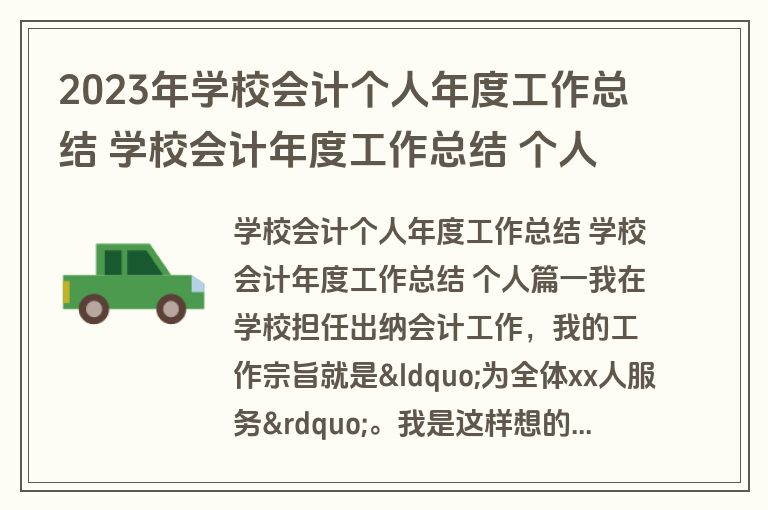 2023年学校会计个人年度工作总结 学校会计年度工作总结 个人

学校会计个人年度工作总结 学校会计年度工作总结 个人篇一我在学校担任出纳会计工作，我的工作宗旨就是&ldquo;为全体xx人服务&rdquo;。我是这样想的...